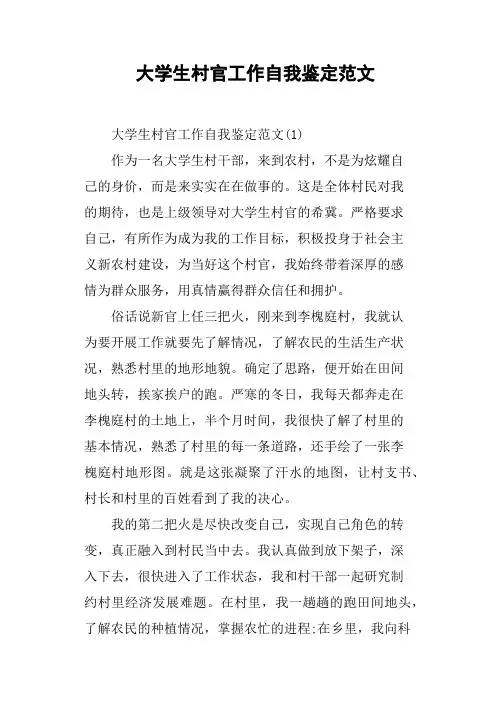 大学生村官工作自我鉴定范文

大学生村官工作自我鉴定范文(1)

作为一名大学生村干部，来到农村，不是为炫耀自己的身价，而是来实实在在做事的。这是全体村民对我的期待，也是上级领导对大学生村官的希冀。严格要求自己，有所作为成为我的工作目标，积极投身于社会主义新农村建设，为当好这个村官，我始终带着深厚的感情为群众服务，用真情赢得群众信任和拥护。

俗话说新官上任三把火，刚来到李槐庭村，我就认为要开展工作就要先了解情况，了解农民的生活生产状况，熟悉村里的地形地貌。确定了思路，便开始在田间地头转，挨家挨户的跑。严寒的冬日，我每天都奔走在李槐庭村的土地上，半个月时间，我很快了解了村里的基本情况，熟悉了村里的每一条道路，还手绘了一张李槐庭村地形图。就是这张凝聚了汗水的地图，让村支书、村长和村里的百姓看到了我的决心。

我的第二把火是尽快改变自己，实现自己角色的转变，真正融入到村民当中去。我认真做到放下架子，深入下去，很快进入了工作状态，我和村干部一起研究制约村里经济发展难题。在村里，我一趟趟的跑田间地头，了解农民的种植情况，掌握农忙的进程;在乡里，我向科